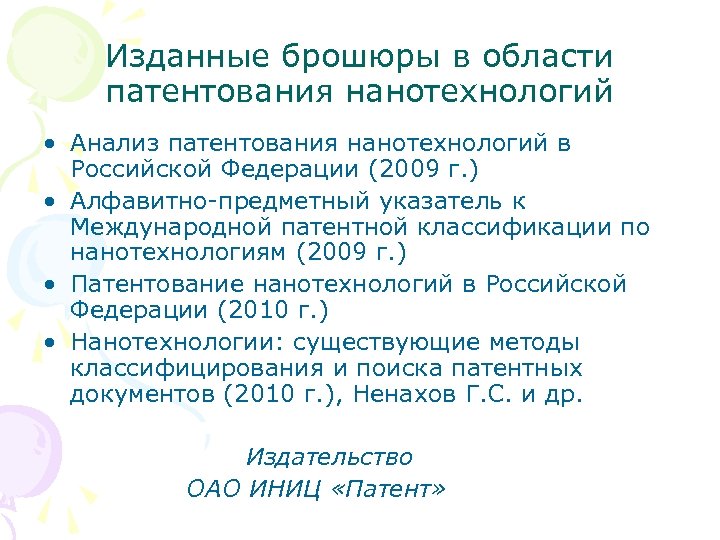 Изданные брошюры в области патентования нанотехнологий

• Анализ патентования нанотехнологий в Российской Федерации (2009 г.)
• Алфавитно-предметный указатель к Международной патентной классификации по нанотехнологиям (2009 г.)
• Патентование нанотехнологий в Российской Федерации (2010 г.)
• Нанотехнологии: существующие методы классифицирования и поиска патентных документов (2010 г.), Ненахов Г.С. и др.

Издательство
ОАО ИНИЦ «Патент»